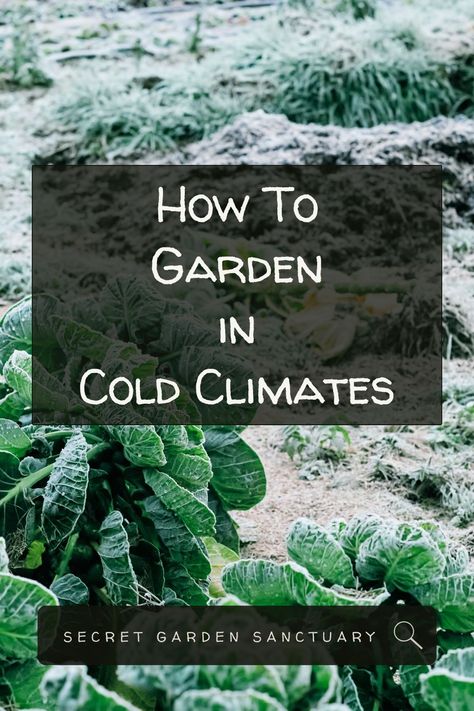 How To
Garden
in
Cold Climates

SECRET GARDEN SANCTUARY